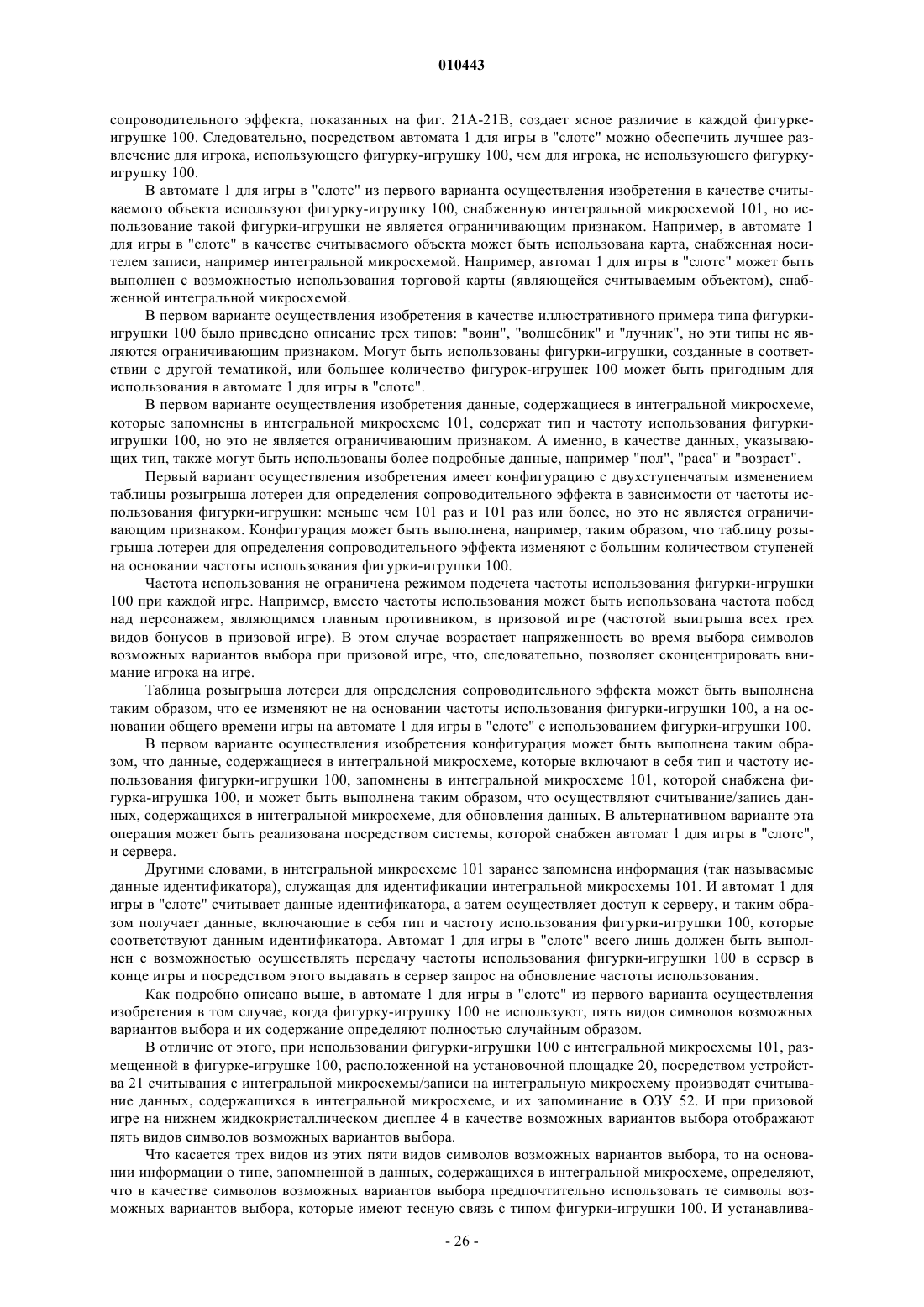 010443

сопроводительного эффекта, показанных на фиг. 21А-21В, создает ясное различие в каждой фигурке-игрушке 100. Следовательно, посредством автомата 1 для игры в "слотс" можно обеспечить лучшее развлечение для игрока, использующего фигурку-игрушку 100, чем для игрока, не использующего фигурку-игрушку 100.

В автомате 1 для игры в "слотс" из первого варианта осуществления изобретения в качестве считываемого объекта используют фигурку-игрушку 100, снабженную интегральной микросхемой 101, но использование такой фигурки-игрушки не является ограничивающим признаком. Например, в автомате 1 для игры в "слотс" в качестве считываемого объекта может быть использована карта, снабженная носителем записи, например интегральной микросхемой. Например, автомат 1 для игры в "слотс" может быть выполнен с возможностью использования торговой карты (являющейся считываемым объектом), снабженной интегральной микросхемой.

В первом варианте осуществления изобретения в качестве иллюстративного примера типа фигурки-игрушки 100 было приведено описание трех типов: "воин", "волшебник" и "лучник", но эти типы не являются ограничивающим признаком. Могут быть использованы фигурки-игрушки, созданные в соответствии с другой тематикой, или большее количество фигурок-игрушек 100 может быть пригодным для использования в автомате 1 для игры в "слотс".

В первом варианте осуществления изобретения данные, содержащиеся в интегральной микросхеме, которые запомнены в интегральной микросхеме 101, содержат тип и частоту использования фигурки-игрушки 100, но это не является ограничивающим признаком. А именно, в качестве данных, указывающих тип, также могут быть использованы более подробные данные, например "пол", "раса" и "возраст".

Первый вариант осуществления изобретения имеет конфигурацию с двухступенчатым изменением таблицы розыгрыша лотереи для определения сопроводительного эффекта в зависимости от частоты использования фигурки-игрушки: меньше чем 101 раз и 101 раз или более, но это не является ограничивающим признаком. Конфигурация может быть выполнена, например, таким образом, что таблицу розыгрыша лотереи для определения сопроводительного эффекта изменяют с большим количеством ступеней на основании частоты использования фигурки-игрушки 100.

Частота использования не ограничена режимом подсчета частоты использования фигурки-игрушки 100 при каждой игре. Например, вместо частоты использования может быть использована частота побед над персонажем, являющимся главным противником, в призовой игре (частотой выигрыша всех трех видов бонусов в призовой игре). В этом случае возрастает напряженность во время выбора символов возможных вариантов выбора при призовой игре, что, следовательно, позволяет сконцентрировать внимание игрока на игре.

Таблица розыгрыша лотереи для определения сопроводительного эффекта может быть выполнена таким образом, что ее изменяют не на основании частоты использования фигурки-игрушки 100, а на основании общего времени игры на автомате 1 для игры в "слотс" с использованием фигурки-игрушки 100.

В первом варианте осуществления изобретения конфигурация может быть выполнена таким образом, что данные, содержащиеся в интегральной микросхеме, которые включают в себя тип и частоту использования фигурки-игрушки 100, запомнены в интегральной микросхеме 101, которой снабжена фигурка-игрушка 100, и может быть выполнена таким образом, что осуществляют считывание/запись данных, содержащихся в интегральной микросхеме, для обновления данных. В альтернативном варианте эта операция может быть реализована посредством системы, которой снабжен автомат 1 для игры в "слотс", и сервера.

Другими словами, в интегральной микросхеме 101 заранее запомнена информация (так называемые данные идентификатора), служащая для идентификации интегральной микросхемы 101. И автомат 1 для игры в "слотс" считывает данные идентификатора, а затем осуществляет доступ к серверу, и таким образом получает данные, включающие в себя тип и частоту использования фигурки-игрушки 100, которые соответствуют данным идентификатора. Автомат 1 для игры в "слотс" всего лишь должен быть выполнен с возможностью осуществлять передачу частоты использования фигурки-игрушки 100 в сервер в конце игры и посредством этого выдавать в сервер запрос на обновление частоты использования.

Как подробно описано выше, в автомате 1 для игры в "слотс" из первого варианта осуществления изобретения в том случае, когда фигурку-игрушку 100 не используют, пять видов символов возможных вариантов выбора и их содержание определяют полностью случайным образом.

В отличие от этого, при использовании фигурки-игрушки 100 с интегральной микросхемы 101, размещенной в фигурке-игрушке 100, расположенной на установочной площадке 20, посредством устройства 21 считывания с интегральной микросхемы/записи на интегральную микросхему производят считывание данных, содержащихся в интегральной микросхеме, и их запоминание в ОЗУ 52. И при призовой игре на нижнем жидкокристаллическом дисплее 4 в качестве возможных вариантов выбора отображают пять видов символов возможных вариантов выбора.

Что касается трех видов из этих пяти видов символов возможных вариантов выбора, то на основании информации о типе, запомненной в данных, содержащихся в интегральной микросхеме, определяют, что в качестве символов возможных вариантов выбора предпочтительно использовать те символы возможных вариантов выбора, которые имеют тесную связь с типом фигурки-игрушки 100. И устанавлива-

- 26 -